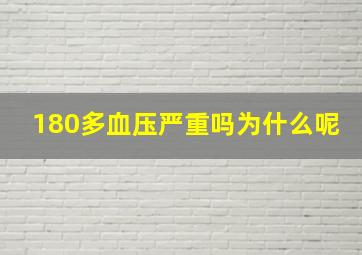 180多血压严重吗为什么呢